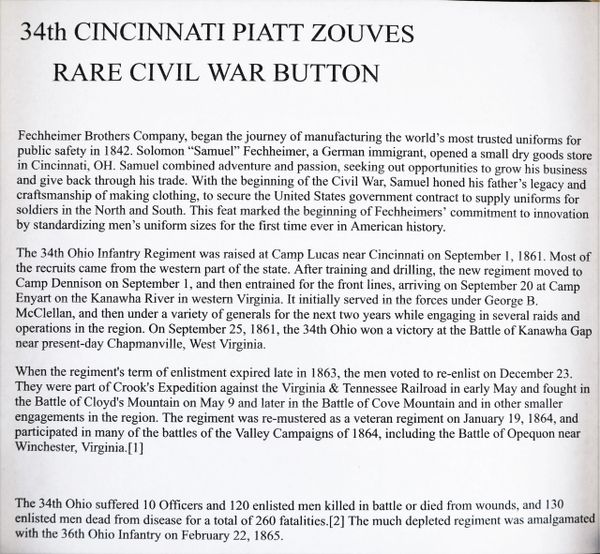 34th CINCINNATI PIATT ZOUVES
RARE CIVIL WAR BUTTON

Fechheimer Brothers Company, began the journey of manufacturing the world's most trusted uniforms for public safety in 1842. Solomon "Samuel" Fechheimer, a German immigrant, opened a small dry goods store in Cincinnati, OH. Samuel combined adventure and passion, seeking out opportunities to grow his business and give back through his trade. With the beginning of the Civil War, Samuel honed his father's legacy and craftsmanship of making clothing, to secure the United States government contract to supply uniforms for soldiers in the North and South. This feat marked the beginning of Fechheimers' commitment to innovation by standardizing men's uniform sizes for the first time ever in American history.

The 34th Ohio Infantry Regiment was raised at Camp Lucas near Cincinnati on September 1, 1861. Most of the recruits came from the western part of the state. After training and drilling, the new regiment moved to Camp Dennison on September 1, and then entrained for the front lines, arriving on September 20 at Camp Enyart on the Kanawha River in western Virginia. It initially served in the forces under George B. McClellan, and then under a variety of generals for the next two years while engaging in several raids and operations in the region. On September 25, 1861, the 34th Ohio won a victory at the Battle of Kanawha Gap near present-day Chapmanville, West Virginia.

When the regiment's term of enlistment expired late in 1863, the men voted to re-enlist on December 23. They were part of Crook's Expedition against the Virginia & Tennessee Railroad in early May and fought in the Battle of Cloyd's Mountain on May 9 and later in the Battle of Cove Mountain and in other smaller engagements in the region. The regiment was re-mustered as a veteran regiment on January 19, 1864, and participated in many of the battles of the Valley Campaigns of 1864, including the Battle of Opequon near Winchester, Virginia.[1]

The 34th Ohio suffered 10 Officers and 120 enlisted men killed in battle or died from wounds, and 130 enlisted men dead from disease for a total of 260 fatalities.[2] The much depleted regiment was amalgamated with the 36th Ohio Infantry on February 22, 1865.